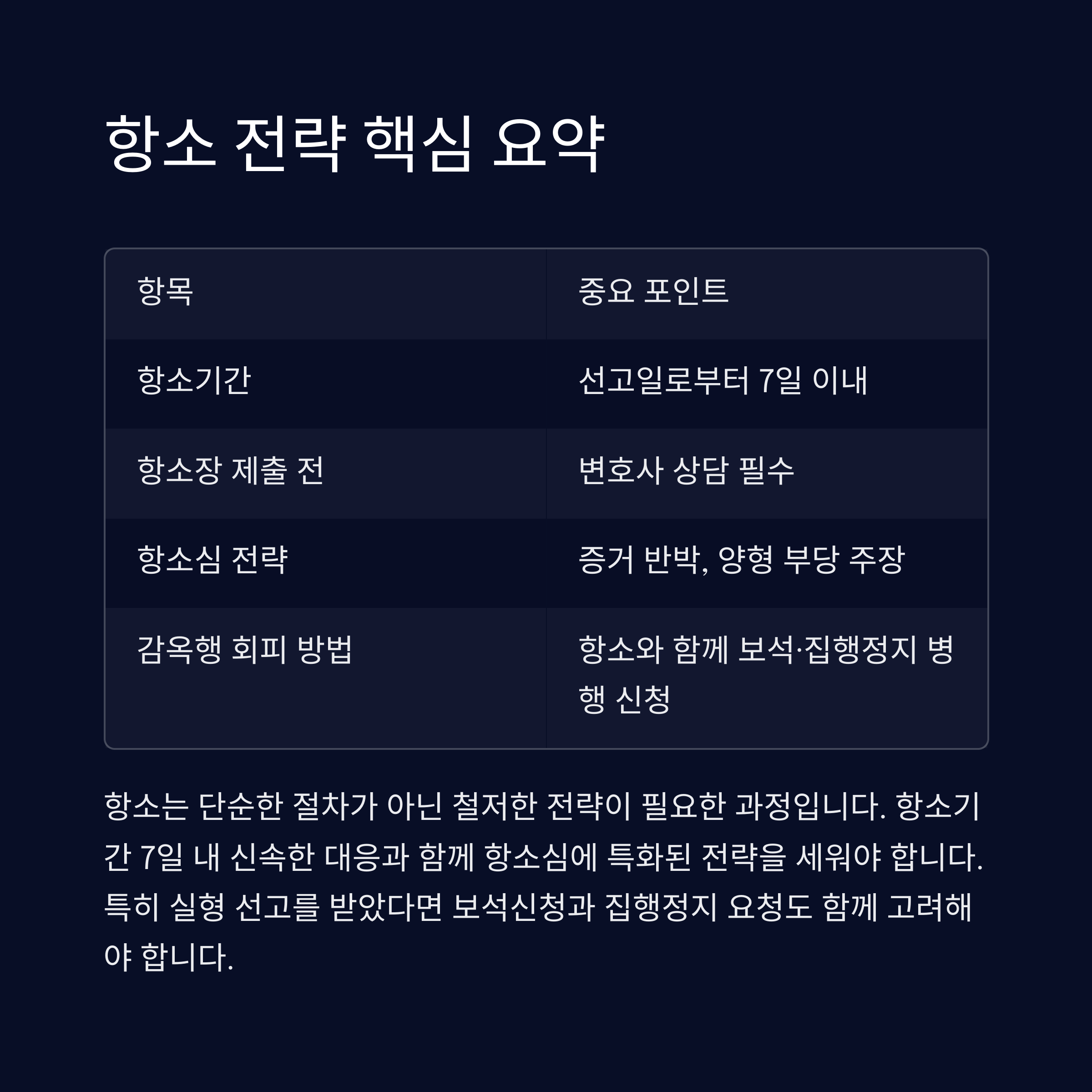 항소 전략 핵심 요약

| 항목 | 중요 포인트 |
|---|---|
| 항소기간 | 선고일로부터 7일 이내 |
| 항소장 제출 전 | 변호사 상담 필수 |
| 항소심 전략 | 증거 반박, 양형 부당 주장 |
| 감옥행 회피 방법 | 항소와 함께 보석·집행정지 병행 신청 |

항소는 단순한 절차가 아닌 철저한 전략이 필요한 과정입니다. 항소기간 7일 내 신속한 대응과 함께 항소심에 특화된 전략을 세워야 합니다. 특히 실형 선고를 받았다면 보석신청과 집행정지 요청도 함께 고려해야 합니다.